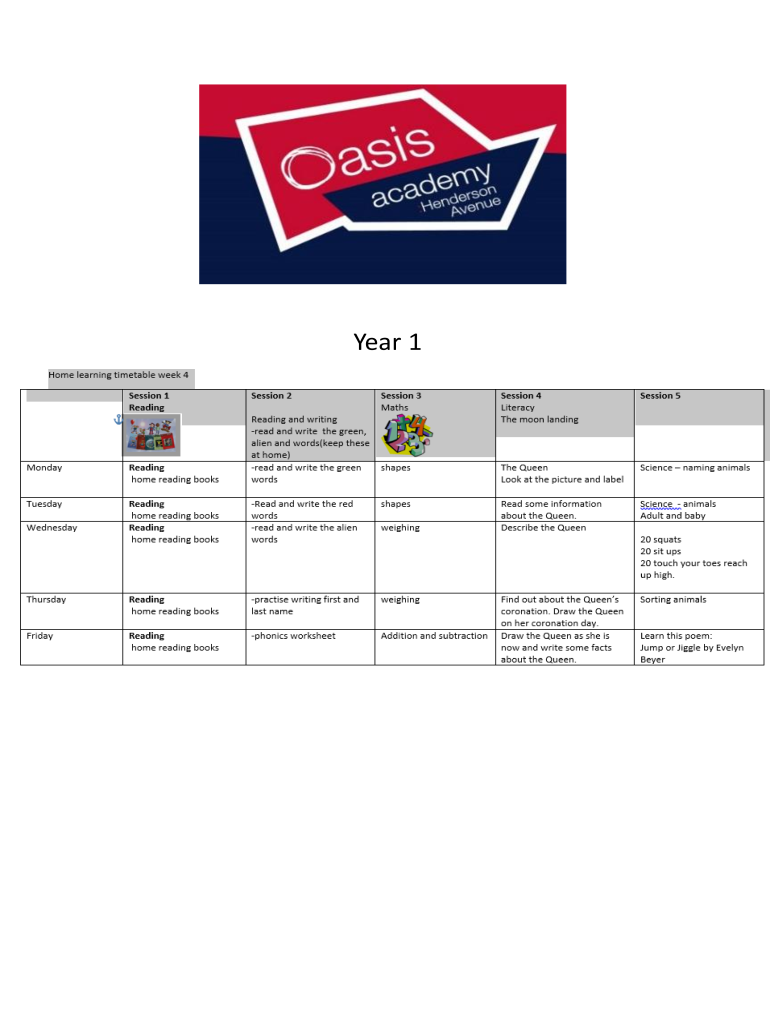 Oasis academy Henderson Avenue

Year 1

Home learning timetable week 4

| | Session 1 Reading | Session 2 Reading and writing -read and write the green, alien and words(keep these at home) | Session 3 Maths | Session 4 Literacy The moon landing | Session 5 |
|---|---|---|---|---|---|
| Monday | Reading home reading books | -read and write the green words | shapes | The Queen Look at the picture and label | Science – naming animals |
| Tuesday | Reading home reading books | -Read and write the red words | shapes | Read some information about the Queen. | Science - animals Adult and baby |
| Wednesday | Reading home reading books | -read and write the alien words | weighing | Describe the Queen | 20 squats 20 sit ups 20 touch your toes reach up high. |
| Thursday | Reading home reading books | -practise writing first and last name | weighing | Find out about the Queen's coronation. Draw the Queen on her coronation day. | Sorting animals |
| Friday | Reading home reading books | -phonics worksheet | Addition and subtraction | Draw the Queen as she is now and write some facts about the Queen. | Learn this poem: Jump or Jiggle by Evelyn Beyer |